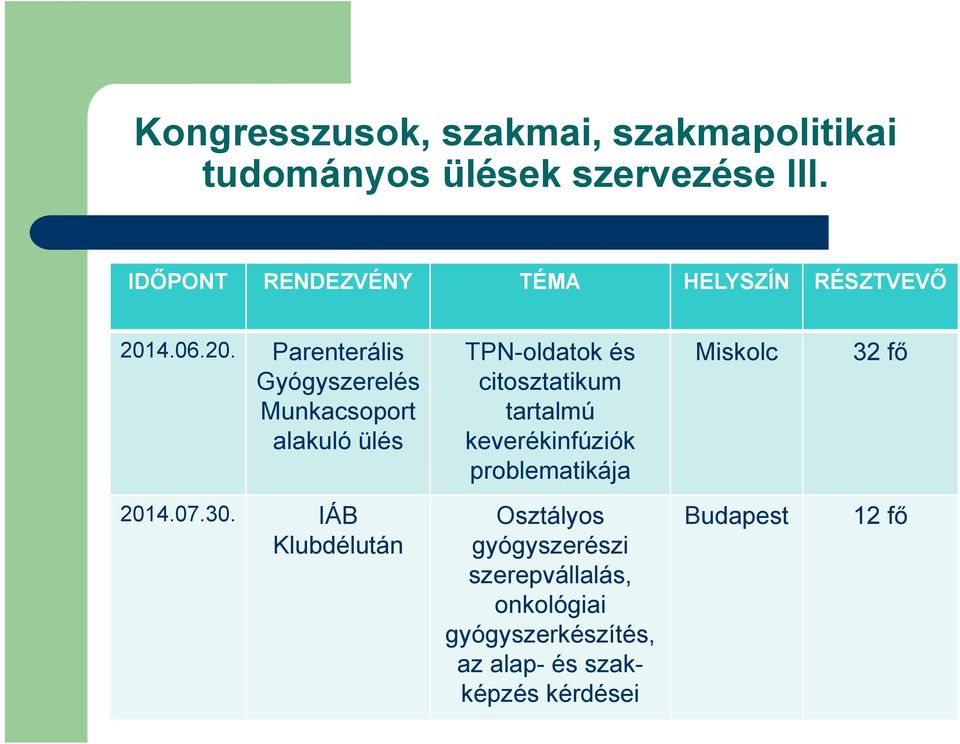 Kongresszusok, szakmai, szakmapolitikai tudományos ülések szervezése III.

| IDŐPONT | RENDEZVÉNY | TÉMA | HELYSZÍN | RÉSZTVEVŐ |
|---|---|---|---|---|
| 2014.06.20. | Parenterális Gyógyszerelés Munkacsoport alakuló ülés | TPN-oldatok és citosztatikum tartalmú keverékinfúziók problematikája | Miskolc | 32 fő |
| 2014.07.30. | IÁB Klubdélután | Osztályos gyógyszerészi szerepvállalás, onkológiai gyógyszerkészítés, az alap- és szakképzés kérdései | Budapest | 12 fő |